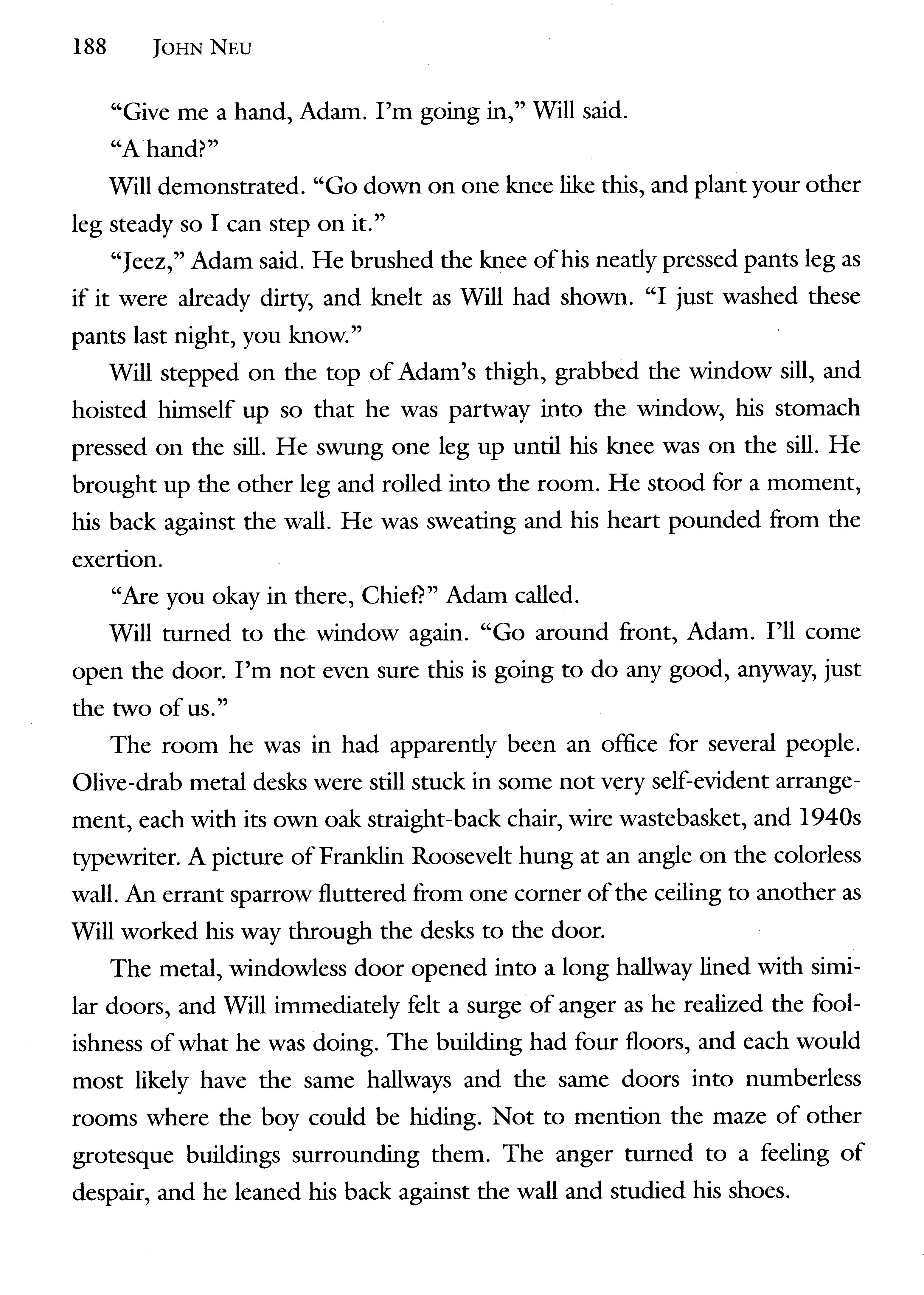 188 JOHN NEU

"Give me a hand, Adam. I'm going in," Will said.

"A hand?"

Will demonstrated. "Go down on one knee like this, and plant your other leg steady so I can step on it."

"Jeez," Adam said. He brushed the knee of his neatly pressed pants leg as if it were already dirty, and knelt as Will had shown. "I just washed these pants last night, you know."

Will stepped on the top of Adam's thigh, grabbed the window sill, and hoisted himself up so that he was partway into the window, his stomach pressed on the sill. He swung one leg up until his knee was on the sill. He brought up the other leg and rolled into the room. He stood for a moment, his back against the wall. He was sweating and his heart pounded from the exertion.

"Are you okay in there, Chief?" Adam called.

Will turned to the window again. "Go around front, Adam. I'll come open the door. I'm not even sure this is going to do any good, anyway, just the two of us."

The room he was in had apparently been an office for several people. Olive-drab metal desks were still stuck in some not very self-evident arrangement, each with its own oak straight-back chair, wire wastebasket, and 1940s typewriter. A picture of Franklin Roosevelt hung at an angle on the colorless wall. An errant sparrow fluttered from one corner of the ceiling to another as Will worked his way through the desks to the door.

The metal, windowless door opened into a long hallway lined with similar doors, and Will immediately felt a surge of anger as he realized the foolishness of what he was doing. The building had four floors, and each would most likely have the same hallways and the same doors into numberless rooms where the boy could be hiding. Not to mention the maze of other grotesque buildings surrounding them. The anger turned to a feeling of despair, and he leaned his back against the wall and studied his shoes.